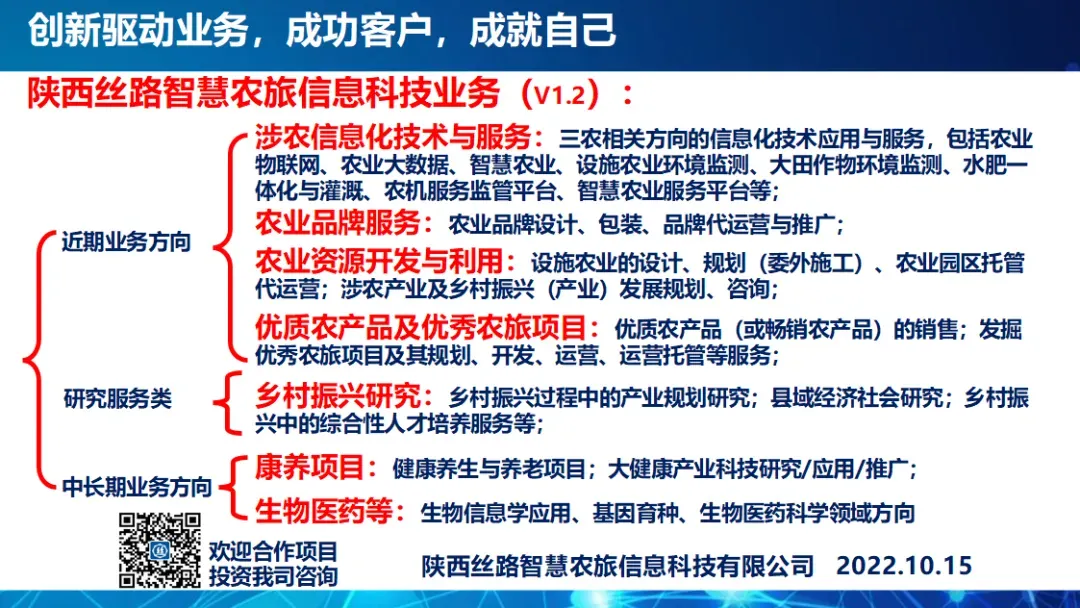 创新驱动业务，成功客户，成就自己

陕西丝路智慧农旅信息科技业务（V1.2）：

近期业务方向

涉农信息化技术与服务：三农相关方向的信息化技术应用与服务，包括农业物联网、农业大数据、智慧农业、设施农业环境监测、大田作物环境监测、水肥一体化与灌溉、农机服务监管平台、智慧农业服务平台等；

农业品牌服务：农业品牌设计、包装、品牌代运营与推广；

农业资源开发与利用：设施农业的设计、规划（委外施工）、农业园区托管代运营；涉农产业及乡村振兴（产业）发展规划、咨询；

优质农产品及优秀农旅项目：优质农产品（或畅销农产品）的销售；发掘优秀农旅项目及其规划、开发、运营、运营托管等服务；

研究服务类

乡村振兴研究：乡村振兴过程中的产业规划研究；县域经济社会研究；乡村振兴中的综合性人才培养服务等；

中长期业务方向

康养项目：健康养生与养老项目；大健康产业科技研究/应用/推广；

生物医药等：生物信息学应用、基因育种、生物医药科学领域方向

欢迎合作项目
投资我司咨询

陕西丝路智慧农旅信息科技有限公司 2022.10.15